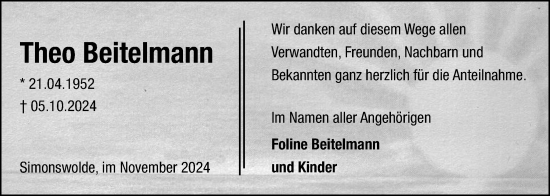 Theo Beitelmann

* 21.04.1952
† 05.10.2024

Simonswolde, im November 2024

Wir danken auf diesem Wege allen Verwandten, Freunden, Nachbarn und Bekannten ganz herzlich für die Anteilnahme.

Im Namen aller Angehörigen

Foline Beitelmann
und Kinder